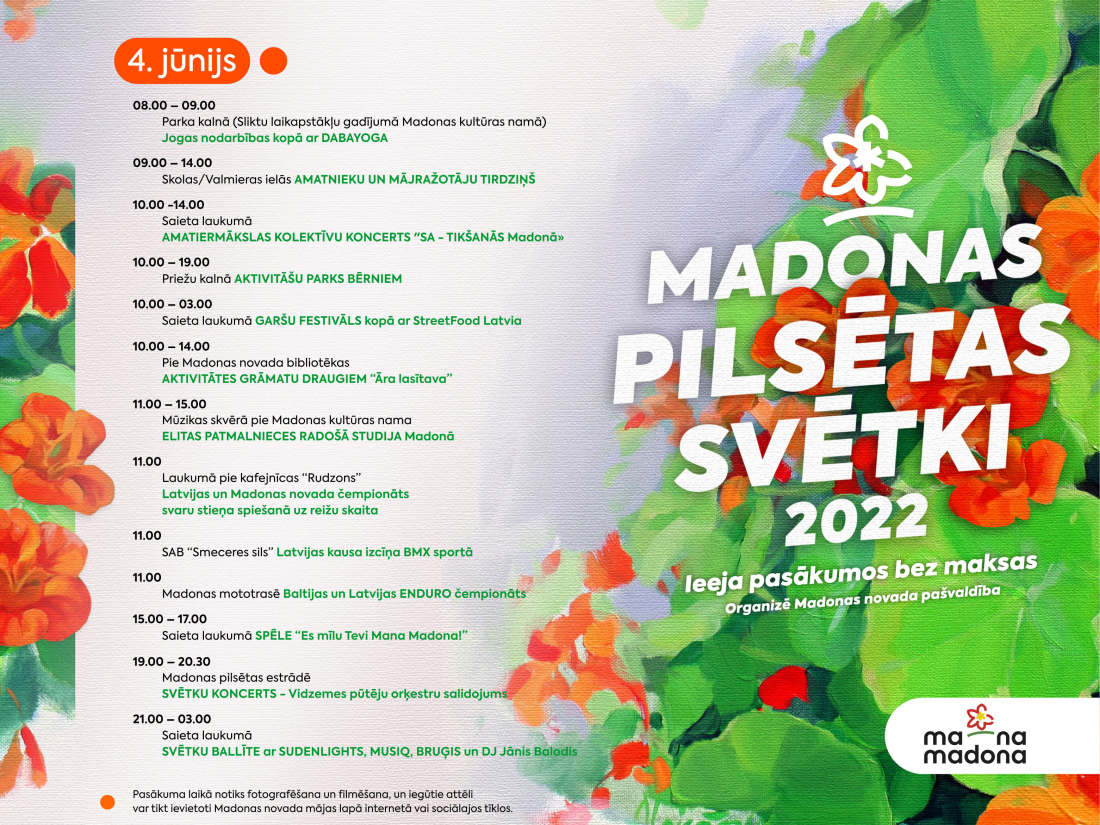 4. jūnijs

08.00 – 09.00
Parka kalnā (Sliktu laikapstākļu gadījumā Madonas kultūras namā)
Jogas nodarbības kopā ar DABAYOGA

09.00 – 14.00
Skolas/Valmieras ielās AMATNIEKU UN MĀJRAŽOTĀJU TIRDZIŅŠ

10.00 -14.00
Saieta laukumā
AMATIERMĀKSLAS KOLEKTĪVU KONCERTS "SA - TIKŠANĀS Madonā»

10.00 – 19.00
Priežu kalnā AKTIVITĀŠU PARKS BĒRNIEM

10.00 – 03.00
Saieta laukumā GARŠU FESTIVĀLS kopā ar StreetFood Latvia

10.00 – 14.00
Pie Madonas novada bibliotēkas
AKTIVITĀTES GRĀMATU DRAUGIEM "Āra lasītava"

11.00 – 15.00
Mūzikas skvērā pie Madonas kultūras nama
ELITAS PATMALNIECES RADOŠĀ STUDIJA Madonā

11.00
Laukumā pie kafejnīcas "Rudzons"
Latvijas un Madonas novada čempionāts svaru stieņa spiešanā uz reižu skaita

11.00
SAB "Smeceres sils" Latvijas kausa izcīņa BMX sportā

11.00
Madonas mototrasē Baltijas un Latvijas ENDURO čempionāts

15.00 – 17.00
Saieta laukumā SPĒLE "Es mīlu Tevi Mana Madona!"

19.00 – 20.30
Madonas pilsētas estrādē
SVĒTKU KONCERTS - Vidzemes pūtēju orķestru salidojums

21.00 – 03.00
Saieta laukumā
SVĒTKU BALLĪTE ar SUDENLIGHTS, MUSIQ, BRUĢIS un DJ Jānis Balodis

Pasākuma laikā notiks fotografēšana un filmēšana, un iegūtie attēli var tikt ievietoti Madonas novada mājas lapā internetā vai sociālajos tīklos.

MADONAS PILSĒTAS SVĒTKI 2022

Ieeja pasākumos bez maksas
Organizē Madonas novada pašvaldība

ma na madona